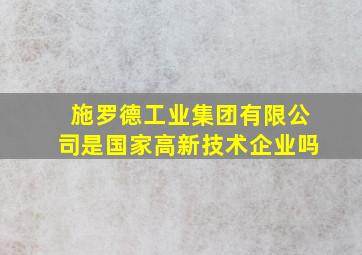 施罗德工业集团有限公司是国家高新技术企业吗